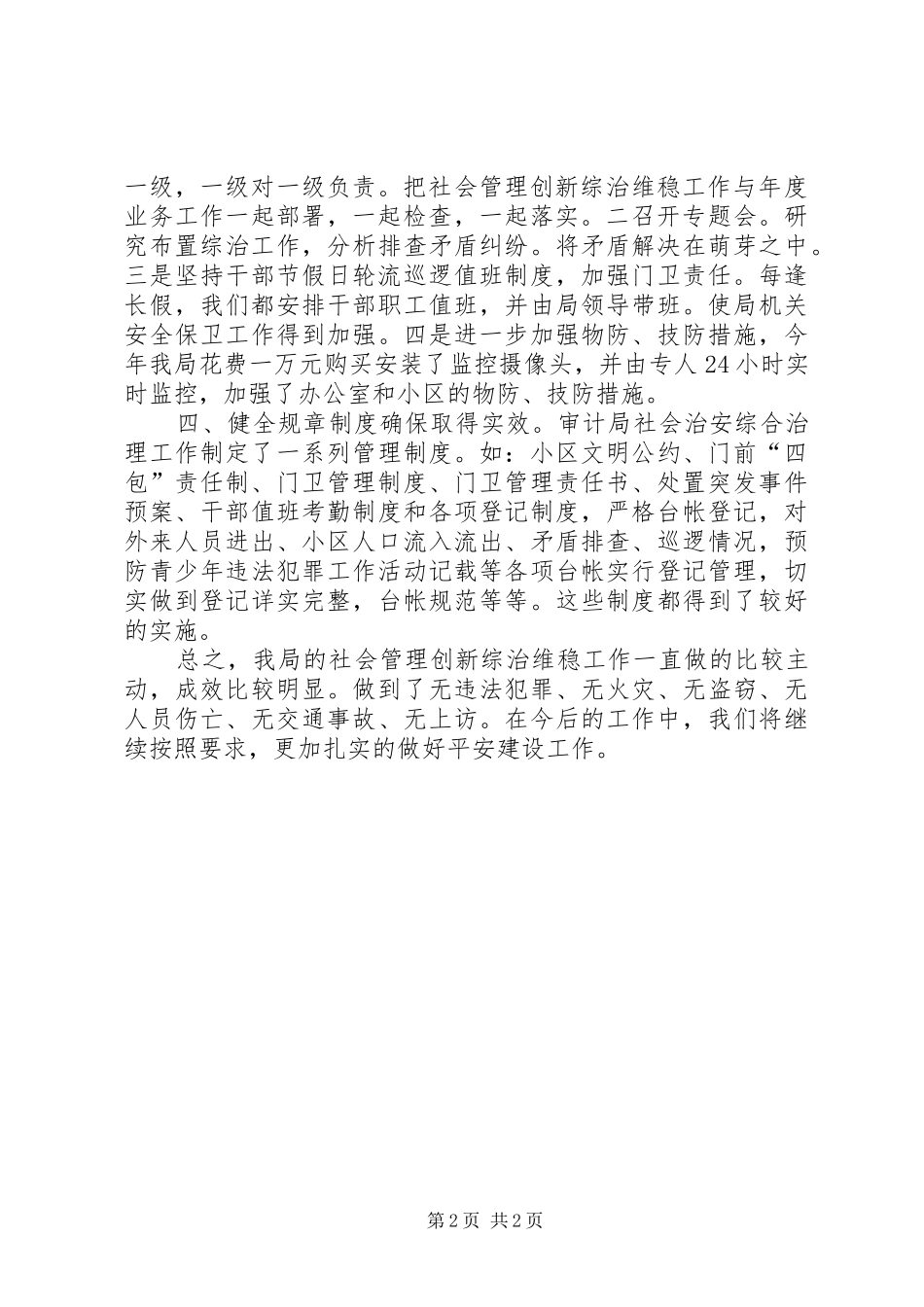 一级，一级对一级负责。把社会管理创新综治维稳工作与年度业务工作一起部署，一起检查，一起落实。二召开专题会。研究布置综治工作，分析排查矛盾纠纷。将矛盾解决在萌芽之中。三是坚持干部节假日轮流巡逻值班制度，加强门卫责任。每逢长假，我们都安排干部职工值班，并由局领导带班。使局机关安全保卫工作得到加强。四是进一步加强物防、技防措施，今年我局花费一万元购买安装了监控摄像头，并由专人24小时实时监控，加强了办公室和小区的物防、技防措施。

四、健全规章制度确保取得实效。审计局社会治安综合治理工作制定了一系列管理制度。如：小区文明公约、门前“四包”责任制、门卫管理制度、门卫管理责任书、处置突发事件预案、干部值班考勤制度和各项登记制度，严格台帐登记，对外来人员进出、小区人口流入流出、矛盾排查、巡逻情况，预防青少年违法犯罪工作活动记载等各项台帐实行登记管理，切实做到登记详实完整，台帐规范等等。这些制度都得到了较好的实施。

总之，我局的社会管理创新综治维稳工作一直做的比较主动，成效比较明显。做到了无违法犯罪、无火灾、无盗窃、无人员伤亡、无交通事故、无上访。在今后的工作中，我们将继续按照要求，更加扎实的做好平安建设工作。

第2页 共2页